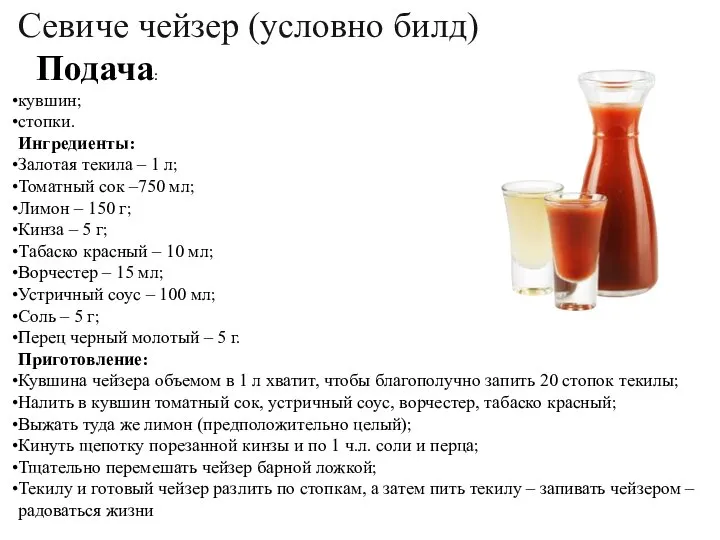 Севиче чейзер (условно билд)

Подача:

•кувшин;
•стопки.

Ингредиенты:

•Залотая текила – 1 л;
•Томатный сок –750 мл;
•Лимон – 150 г;
•Кинза – 5 г;
•Табаско красный – 10 мл;
•Ворчестер – 15 мл;
•Устричный соус – 100 мл;
•Соль – 5 г;
•Перец черный молотый – 5 г.

Приготовление:

•Кувшина чейзера объемом в 1 л хватит, чтобы благополучно запить 20 стопок текилы;
•Налить в кувшин томатный сок, устричный соус, ворчестер, табаско красный;
•Выжать туда же лимон (предположительно целый);
•Кинуть щепотку порезанной кинзы и по 1 ч.л. соли и перца;
•Тщательно перемешать чейзер барной ложкой;
•Текилу и готовый чейзер разлить по стопкам, а затем пить текилу – запивать чейзером – радоваться жизни